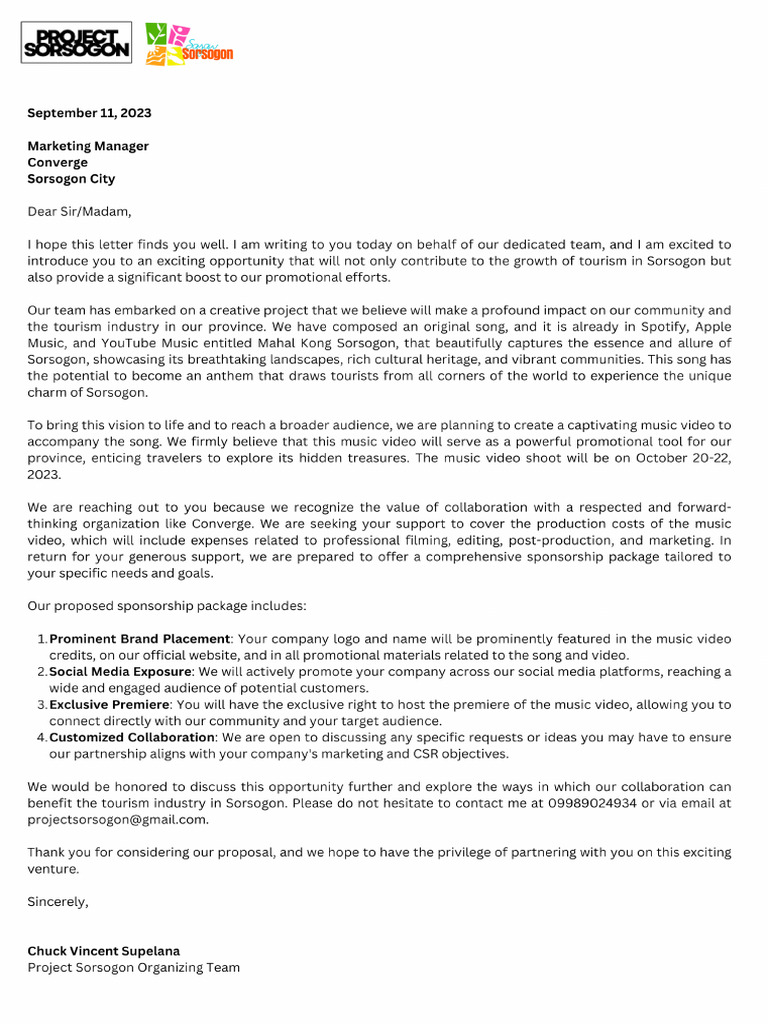 PROJECT SORSOGON

Sorsogon

September 11, 2023

Marketing Manager
Converge
Sorsogon City

Dear Sir/Madam,

I hope this letter finds you well. I am writing to you today on behalf of our dedicated team, and I am excited to introduce you to an exciting opportunity that will not only contribute to the growth of tourism in Sorsogon but also provide a significant boost to our promotional efforts.

Our team has embarked on a creative project that we believe will make a profound impact on our community and the tourism industry in our province. We have composed an original song, and it is already in Spotify, Apple Music, and YouTube Music entitled Mahal Kong Sorsogon, that beautifully captures the essence and allure of Sorsogon, showcasing its breathtaking landscapes, rich cultural heritage, and vibrant communities. This song has the potential to become an anthem that draws tourists from all corners of the world to experience the unique charm of Sorsogon.

To bring this vision to life and to reach a broader audience, we are planning to create a captivating music video to accompany the song. We firmly believe that this music video will serve as a powerful promotional tool for our province, enticing travelers to explore its hidden treasures. The music video shoot will be on October 20-22, 2023.

We are reaching out to you because we recognize the value of collaboration with a respected and forward-thinking organization like Converge. We are seeking your support to cover the production costs of the music video, which will include expenses related to professional filming, editing, post-production, and marketing. In return for your generous support, we are prepared to offer a comprehensive sponsorship package tailored to your specific needs and goals.

Our proposed sponsorship package includes:

1. Prominent Brand Placement: Your company logo and name will be prominently featured in the music video credits, on our official website, and in all promotional materials related to the song and video.
2. Social Media Exposure: We will actively promote your company across our social media platforms, reaching a wide and engaged audience of potential customers.
3. Exclusive Premiere: You will have the exclusive right to host the premiere of the music video, allowing you to connect directly with our community and your target audience.
4. Customized Collaboration: We are open to discussing any specific requests or ideas you may have to ensure our partnership aligns with your company's marketing and CSR objectives.

We would be honored to discuss this opportunity further and explore the ways in which our collaboration can benefit the tourism industry in Sorsogon. Please do not hesitate to contact me at 09989024934 or via email at projectsorsogon@gmail.com.

Thank you for considering our proposal, and we hope to have the privilege of partnering with you on this exciting venture.

Sincerely,

Chuck Vincent Supelana
Project Sorsogon Organizing Team